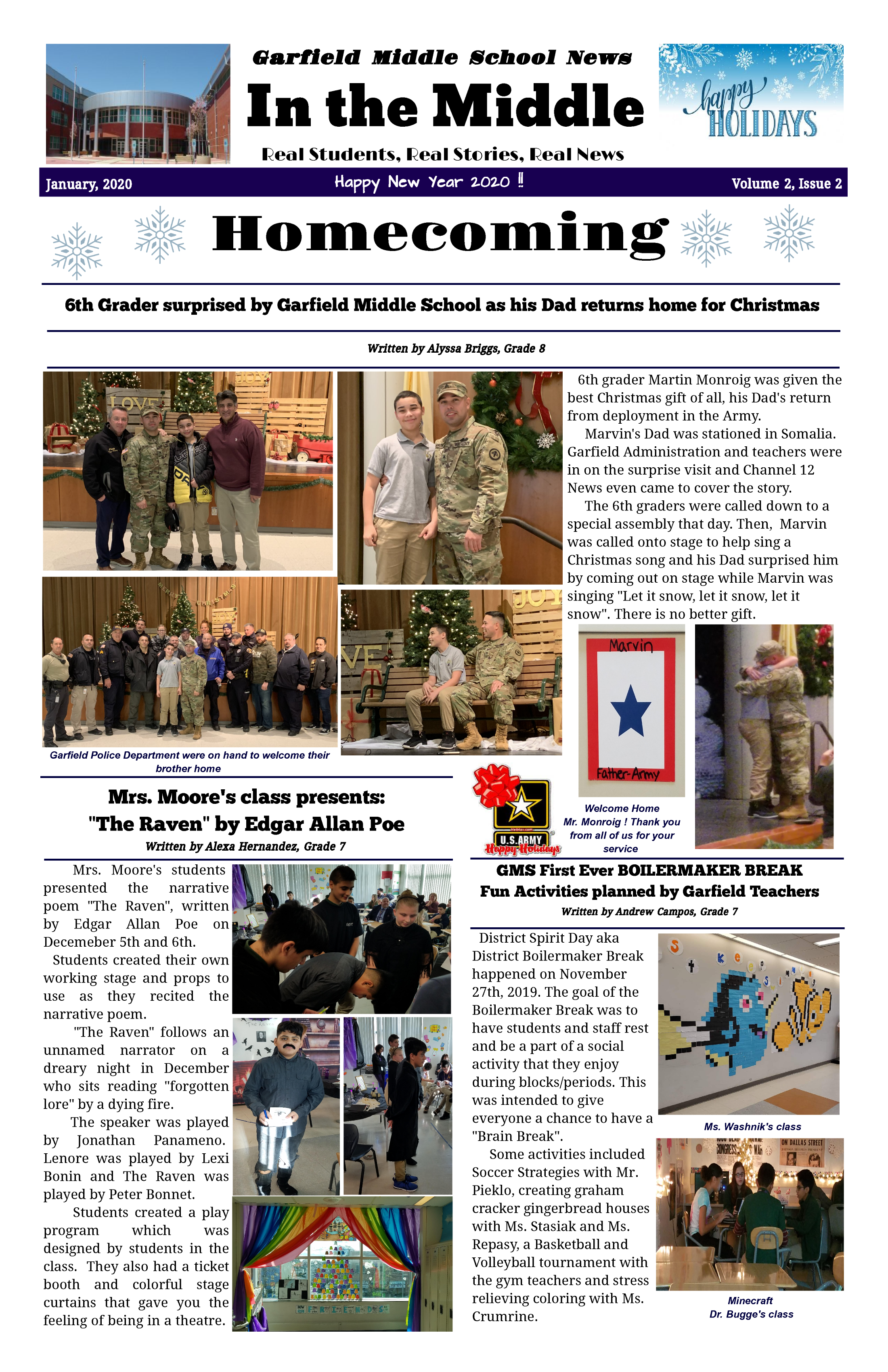 Garfield Middle School News

In the Middle

Real Students, Real Stories, Real News

happy HOLIDAYS

January, 2020

Happy New Year 2020 ‼

Volume 2, Issue 2

Homecoming

6th Grader surprised by Garfield Middle School as his Dad returns home for Christmas

Written by Alyssa Briggs, Grade 8

6th grader Martin Monroig was given the best Christmas gift of all, his Dad's return from deployment in the Army.

Marvin's Dad was stationed in Somalia. Garfield Administration and teachers were in on the surprise visit and Channel 12 News even came to cover the story.

The 6th graders were called down to a special assembly that day. Then, Marvin was called onto stage to help sing a Christmas song and his Dad surprised him by coming out on stage while Marvin was singing "Let it snow, let it snow, let it snow". There is no better gift.

Garfield Police Department were on hand to welcome their brother home

Marvin

Father-Army

U.S.ARMY
Happy Holidays

Welcome Home
Mr. Monroig ! Thank you from all of us for your service

Mrs. Moore's class presents:
"The Raven" by Edgar Allan Poe

Written by Alexa Hernandez, Grade 7

Mrs. Moore's students presented the narrative poem "The Raven", written by Edgar Allan Poe on Decemeber 5th and 6th.

Students created their own working stage and props to use as they recited the narrative poem.

"The Raven" follows an unnamed narrator on a dreary night in December who sits reading "forgotten lore" by a dying fire.

The speaker was played by Jonathan Panameno. Lenore was played by Lexi Bonin and The Raven was played by Peter Bonnet.

Students created a play program which was designed by students in the class. They also had a ticket booth and colorful stage curtains that gave you the feeling of being in a theatre.

GMS First Ever BOILERMAKER BREAK
Fun Activities planned by Garfield Teachers

Written by Andrew Campos, Grade 7

District Spirit Day aka District Boilermaker Break happened on November 27th, 2019. The goal of the Boilermaker Break was to have students and staff rest and be a part of a social activity that they enjoy during blocks/periods. This was intended to give everyone a chance to have a "Brain Break".

Some activities included Soccer Strategies with Mr. Pieklo, creating graham cracker gingerbread houses with Ms. Stasiak and Ms. Repasy, a Basketball and Volleyball tournament with the gym teachers and stress relieving coloring with Ms. Crumrine.

Ms. Washnik's class

Minecraft
Dr. Bugge's class